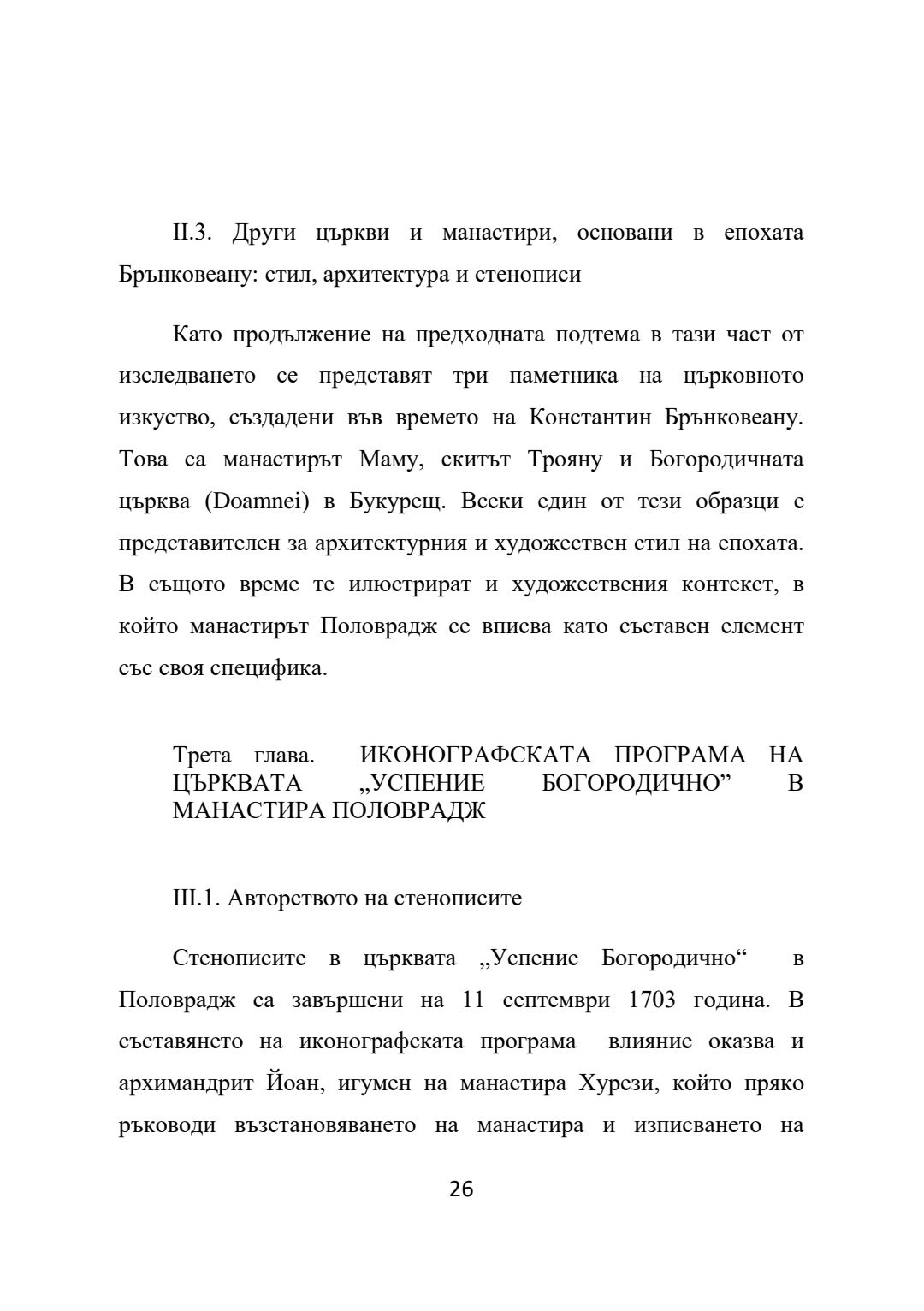 II.3. Други църкви и манастири, основани в епохата Брънковеану: стил, архитектура и стенописи

Като продължение на предходната подтема в тази част от изследването се представят три паметника на църковното изкуство, създадени във времето на Константин Брънковеану. Това са манастирът Маму, скитът Трояну и Богородичната църква (Doamnei) в Букурещ. Всеки един от тези образци е представителен за архитектурния и художествен стил на епохата. В същото време те илюстрират и художествения контекст, в който манастирът Половрадж се вписва като съставен елемент със своя специфика.

Трета глава. ИКОНОГРАФСКАТА ПРОГРАМА НА ЦЪРКВАТА „УСПЕНИЕ БОГОРОДИЧНО” В МАНАСТИРА ПОЛОВРАДЖ

III.1. Авторството на стенописите

Стенописите в църквата „Успение Богородично“ в Половрадж са завършени на 11 септември 1703 година. В съставянето на иконографската програма влияние оказва и архимандрит Йоан, игумен на манастира Хурези, който пряко ръководи възстановяването на манастира и изписването на

26